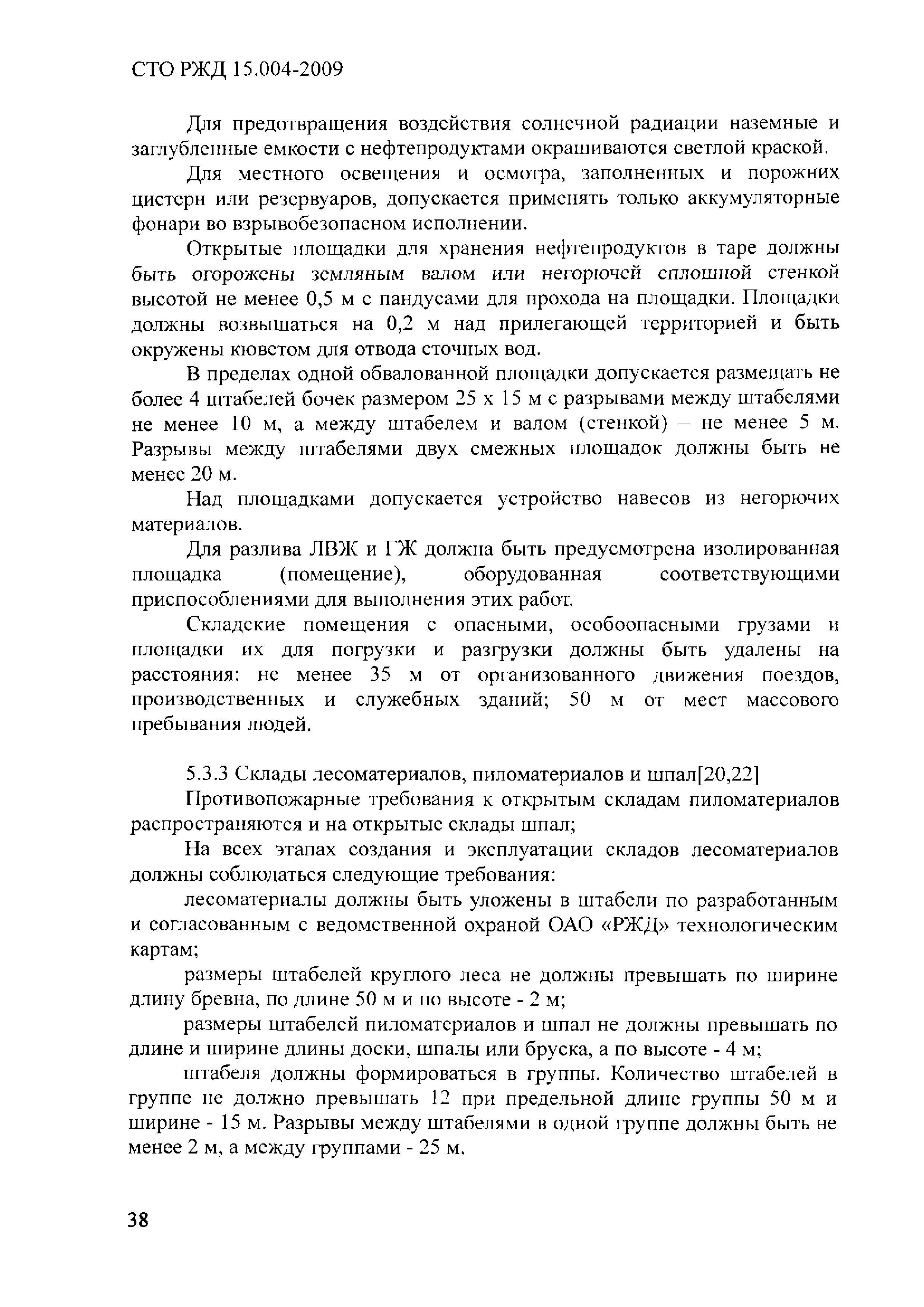 СТО РЖД 15.004-2009

Для предотвращения воздействия солнечной радиации наземные и заглубленные емкости с нефтепродуктами окрашиваются светлой краской.

Для местного освещения и осмотра, заполненных и порожних цистерн или резервуаров, допускается применять только аккумуляторные фонари во взрывобезопасном исполнении.

Открытые площадки для хранения нефтепродуктов в таре должны быть огорожены земляным валом или негорючей сплошной стенкой высотой не менее 0,5 м с пандусами для прохода на площадки. Площадки должны возвышаться на 0,2 м над прилегающей территорией и быть окружены кюветом для отвода сточных вод.

В пределах одной обвалованной площадки допускается размещать не более 4 штабелей бочек размером 25 х 15 м с разрывами между штабелями не менее 10 м, а между штабелем и валом (стенкой) – не менее 5 м. Разрывы между штабелями двух смежных площадок должны быть не менее 20 м.

Над площадками допускается устройство навесов из негорючих материалов.

Для разлива ЛВЖ и ГЖ должна быть предусмотрена изолированная площадка (помещение), оборудованная соответствующими приспособлениями для выполнения этих работ.

Складские помещения с опасными, особоопасными грузами и площадки их для погрузки и разгрузки должны быть удалены на расстояния: не менее 35 м от организованного движения поездов, производственных и служебных зданий; 50 м от мест массового пребывания людей.

5.3.3 Склады лесоматериалов, пиломатериалов и шпал[20,22]

Противопожарные требования к открытым складам пиломатериалов распространяются и на открытые склады шпал;

На всех этапах создания и эксплуатации складов лесоматериалов должны соблюдаться следующие требования:

лесоматериалы должны быть уложены в штабели по разработанным и согласованным с ведомственной охраной ОАО «РЖД» технологическим картам;

размеры штабелей круглого леса не должны превышать по ширине длину бревна, по длине 50 м и по высоте - 2 м;

размеры штабелей пиломатериалов и шпал не должны превышать по длине и ширине длины доски, шпалы или бруска, а по высоте - 4 м;

штабеля должны формироваться в группы. Количество штабелей в группе не должно превышать 12 при предельной длине группы 50 м и ширине - 15 м. Разрывы между штабелями в одной группе должны быть не менее 2 м, а между группами - 25 м.

38